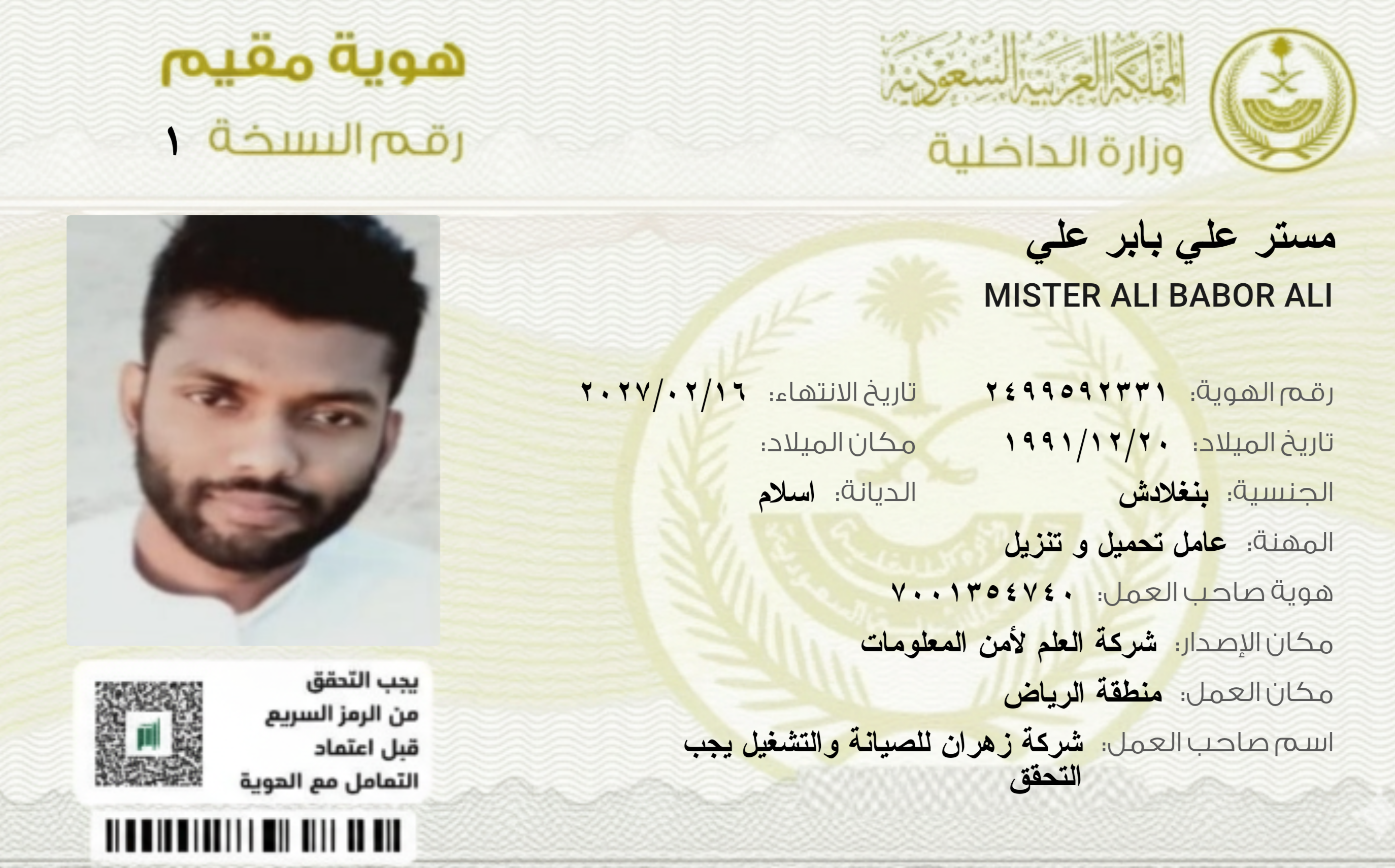 المملكة العربية السعودية
وزارة الداخلية

هوية مقيم
رقم النسخة ١

مستر علي بابر علي
MISTER ALI BABOR ALI

رقم الهوية: ٢٤٩٩٥٩٢٣٣١
تاريخ الانتهاء: ٢٠٢٧/٠٢/١٦
تاريخ الميلاد: ١٩٩١/١٢/٢٠
مكان الميلاد:
الجنسية: بنغلادش
الديانة: اسلام
المهنة: عامل تحميل و تنزيل
هوية صاحب العمل: ٧٠٠١٣٥٤٧٤٠
مكان الإصدار: شركة العلم لأمن المعلومات
مكان العمل: منطقة الرياض
اسم صاحب العمل: شركة زهران للصيانة والتشغيل يجب التحقق

يجب التحقق من الرمز السريع قبل اعتماد التعامل مع الهوية